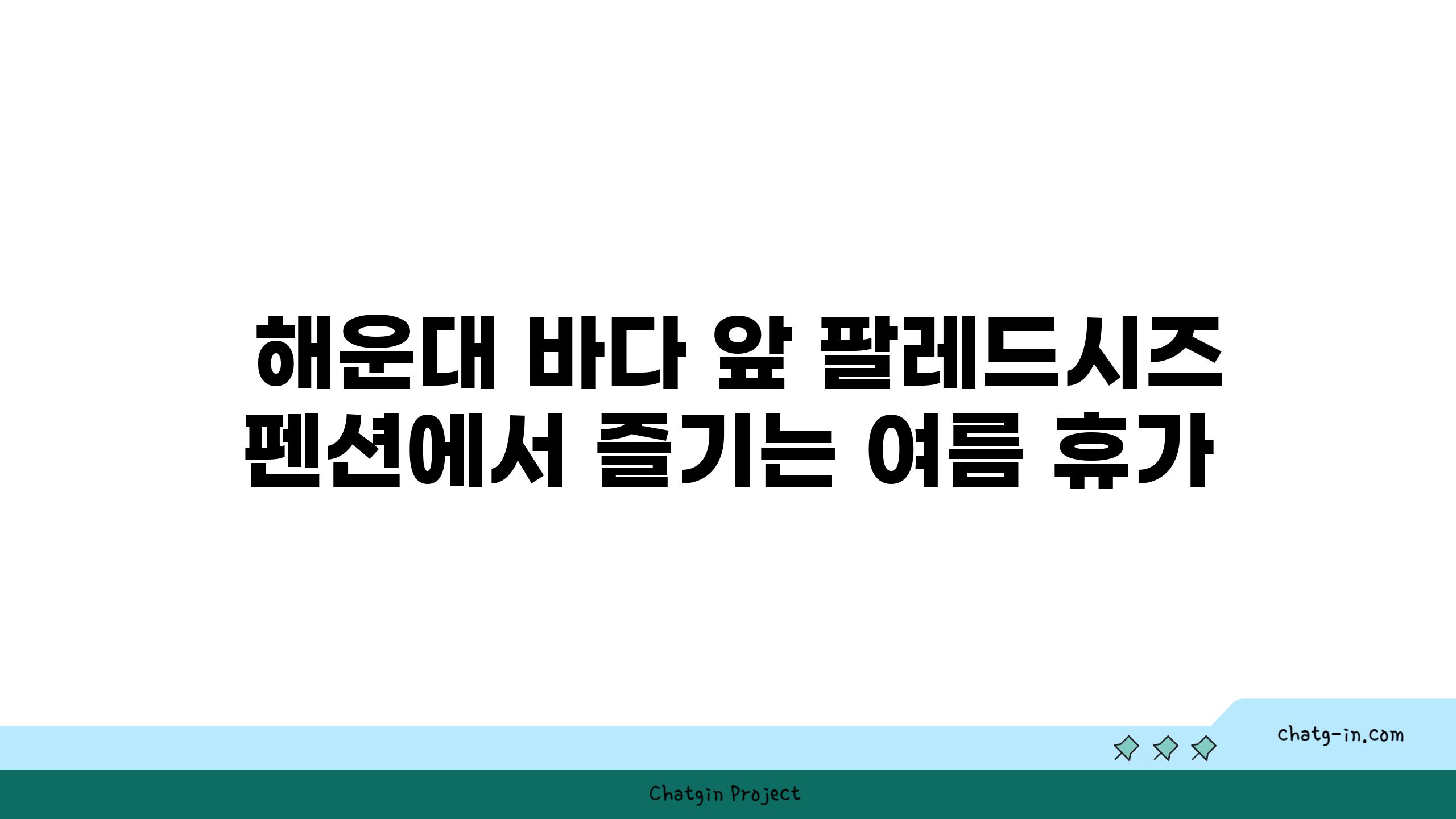 해운대 바다 앞 팔레드시즈 펜션에서 즐기는 여름 휴가

chatg-in.com

Chatgin Project